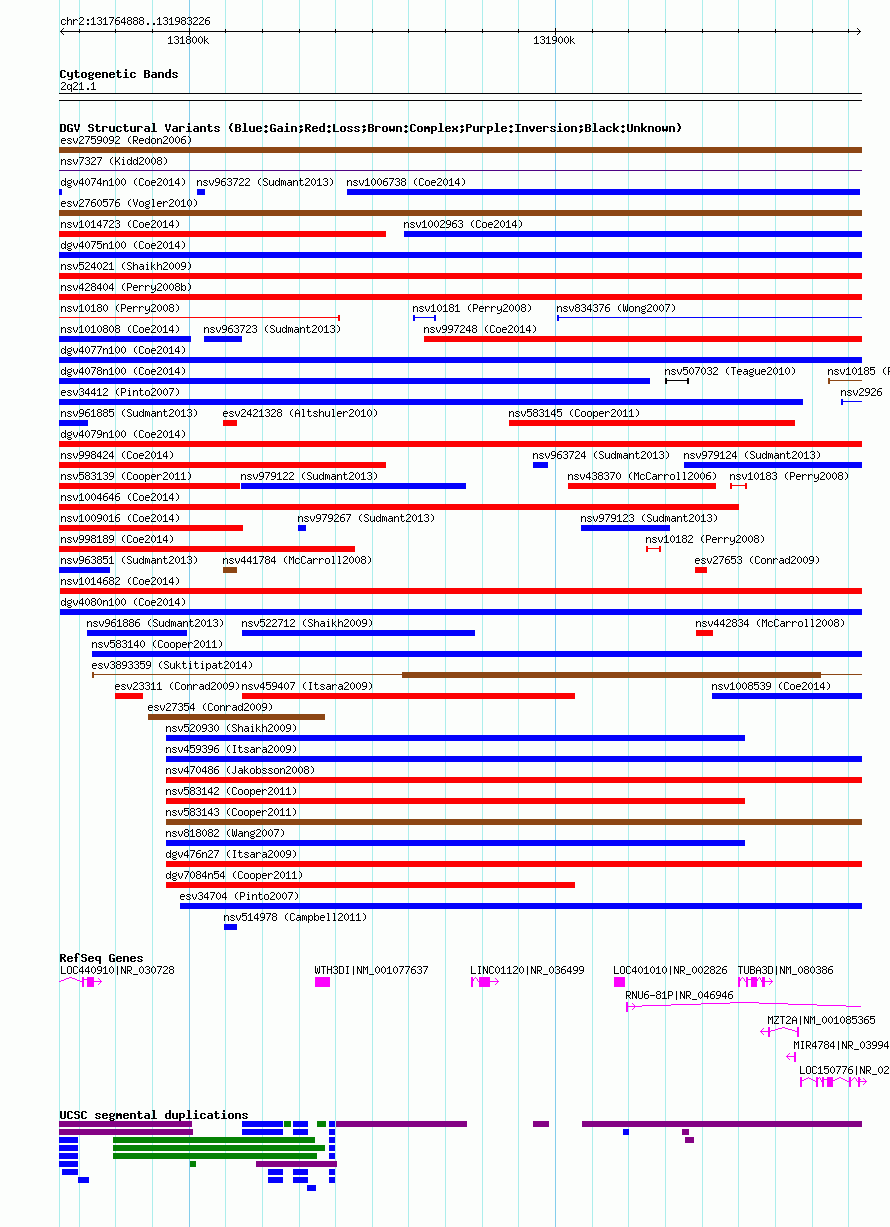 chr2:131764888..131983226

131800k

131900k

Cytogenetic Bands
2q21.1

DGV Structural Variants (Blue:Gain;Red:Loss;Brown:Complex;Purple:Inversion;Black:Unknown)
esv2759092 (Redon2006)
nsv7327 (Kidd2008)
dgv4074n100 (Coe2014) nsv963722 (Sudmant2013) nsv1006738 (Coe2014)
esv2760576 (Vogler2010)
nsv1014723 (Coe2014) nsv1002963 (Coe2014)
dgv4075n100 (Coe2014)
nsv524021 (Shaikh2009)
nsv428404 (Perry2008b)
nsv10180 (Perry2008) nsv10181 (Perry2008) nsv834376 (Wong2007)
nsv1010808 (Coe2014) nsv963723 (Sudmant2013) nsv997248 (Coe2014)
dgv4077n100 (Coe2014)
dgv4078n100 (Coe2014) nsv507032 (Teague2010) nsv10185 (
esv34412 (Pinto2007) nsv2926
nsv961885 (Sudmant2013) esv2421328 (Altshuler2010) nsv583145 (Cooper2011)
dgv4079n100 (Coe2014)
nsv998424 (Coe2014) nsv963724 (Sudmant2013) nsv979124 (Sudmant2013)
nsv583139 (Cooper2011) nsv979122 (Sudmant2013) nsv438370 (McCarroll2006) nsv10183 (Perry2008)
nsv1004646 (Coe2014)
nsv1009016 (Coe2014) nsv979267 (Sudmant2013) nsv979123 (Sudmant2013)
nsv998189 (Coe2014) nsv10182 (Perry2008)
nsv963851 (Sudmant2013) nsv441784 (McCarroll2008) esv27653 (Conrad2009)
nsv1014682 (Coe2014)
dgv4080n100 (Coe2014)
nsv961886 (Sudmant2013) nsv522712 (Shaikh2009) nsv442834 (McCarroll2008)
nsv583140 (Cooper2011)
esv3893359 (Suktitipat2014)
esv23311 (Conrad2009) nsv459407 (Itsara2009) nsv1008539 (Coe2014)
esv27354 (Conrad2009)
nsv520930 (Shaikh2009)
nsv459396 (Itsara2009)
nsv470486 (Jakobsson2008)
nsv583142 (Cooper2011)
nsv583143 (Cooper2011)
nsv818082 (Wang2007)
dgv476n27 (Itsara2009)
dgv7084n54 (Cooper2011)
esv34704 (Pinto2007)
nsv514978 (Campbell2011)

RefSeq Genes
LOC440910|NR_030728 WTH3DI|NM_001077637 LINC01120|NR_036499 LOC401010|NR_002826 TUBA3D|NM_080386
RNU6-81P|NR_046946
MZT2A|NM_001085365
MIR4784|NR_03994
LOC150776|NR_02

UCSC segmental duplications